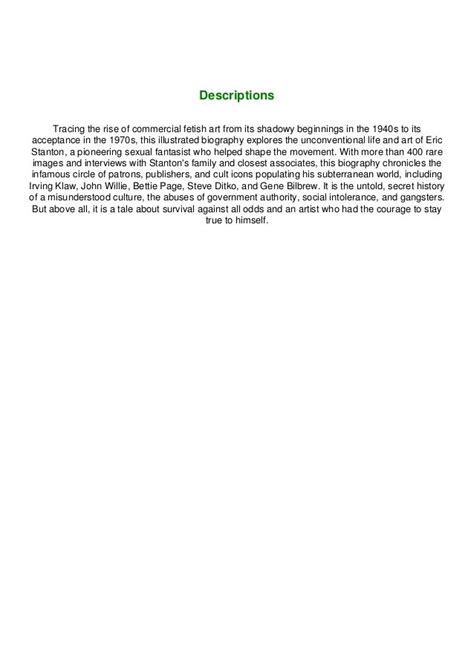 Descriptions

Tracing the rise of commercial fetish art from its shadowy beginnings in the 1940s to its acceptance in the 1970s, this illustrated biography explores the unconventional life and art of Eric Stanton, a pioneering sexual fantasist who helped shape the movement. With more than 400 rare images and interviews with Stanton's family and closest associates, this biography chronicles the infamous circle of patrons, publishers, and cult icons populating his subterranean world, including Irving Klaw, John Willie, Bettie Page, Steve Ditko, and Gene Bilbrew. It is the untold, secret history of a misunderstood culture, the abuses of government authority, social intolerance, and gangsters. But above all, it is a tale about survival against all odds and an artist who had the courage to stay true to himself.